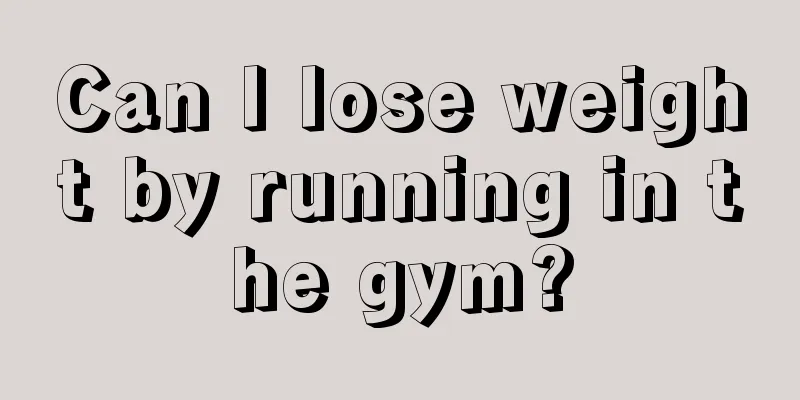 Can I lose weight by running in the gym?